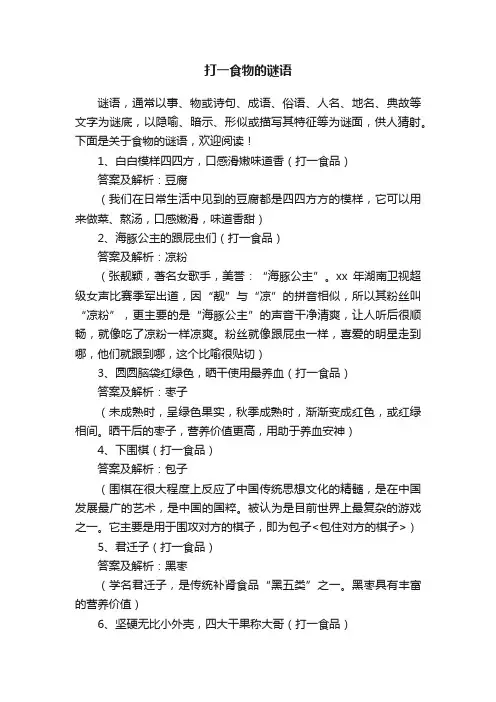 打一食物的谜语

谜语，通常以事、物或诗句、成语、俗语、人名、地名、典故等文字为谜底，以隐喻、暗示、形似或描写其特征等为谜面，供人猜射。下面是关于食物的谜语，欢迎阅读！

1、白白模样四四方，口感滑嫩味道香（打一食品）

答案及解析：豆腐

（我们在日常生活中见到的豆腐都是四四方方的模样，它可以用来做菜、熬汤，口感嫩滑，味道香甜）

2、海豚公主的跟屁虫们（打一食品）

答案及解析：凉粉

（张靓颖，著名女歌手，美誉：“海豚公主”。xx 年湖南卫视超级女声比赛季军出道，因“靓”与“凉”的拼音相似，所以其粉丝叫“凉粉”，更主要的是“海豚公主”的声音干净清爽，让人听后很顺畅，就像吃了凉粉一样凉爽。粉丝就像跟屁虫一样，喜爱的明星走到哪，他们就跟到哪，这个比喻很贴切）

3、圆圆脑袋红绿色，晒干使用最养血（打一食品）

答案及解析：枣子

（未成熟时，呈绿色果实，秋季成熟时，渐渐变成红色，或红绿相间。晒干后的枣子，营养价值更高，用助于养血安神）

4、下围棋（打一食品）

答案及解析：包子

（围棋在很大程度上反应了中国传统思想文化的精髓，是在中国发展最广的艺术，是中国的国粹。被认为是目前世界上最复杂的游戏之一。它主要是用于围攻对方的棋子，即为包子<包住对方的棋子>）

5、君迁子（打一食品）

答案及解析：黑枣

（学名君迁子，是传统补肾食品“黑五类”之一。黑枣具有丰富的营养价值）

6、坚硬无比小外壳，四大干果称大哥（打一食品）